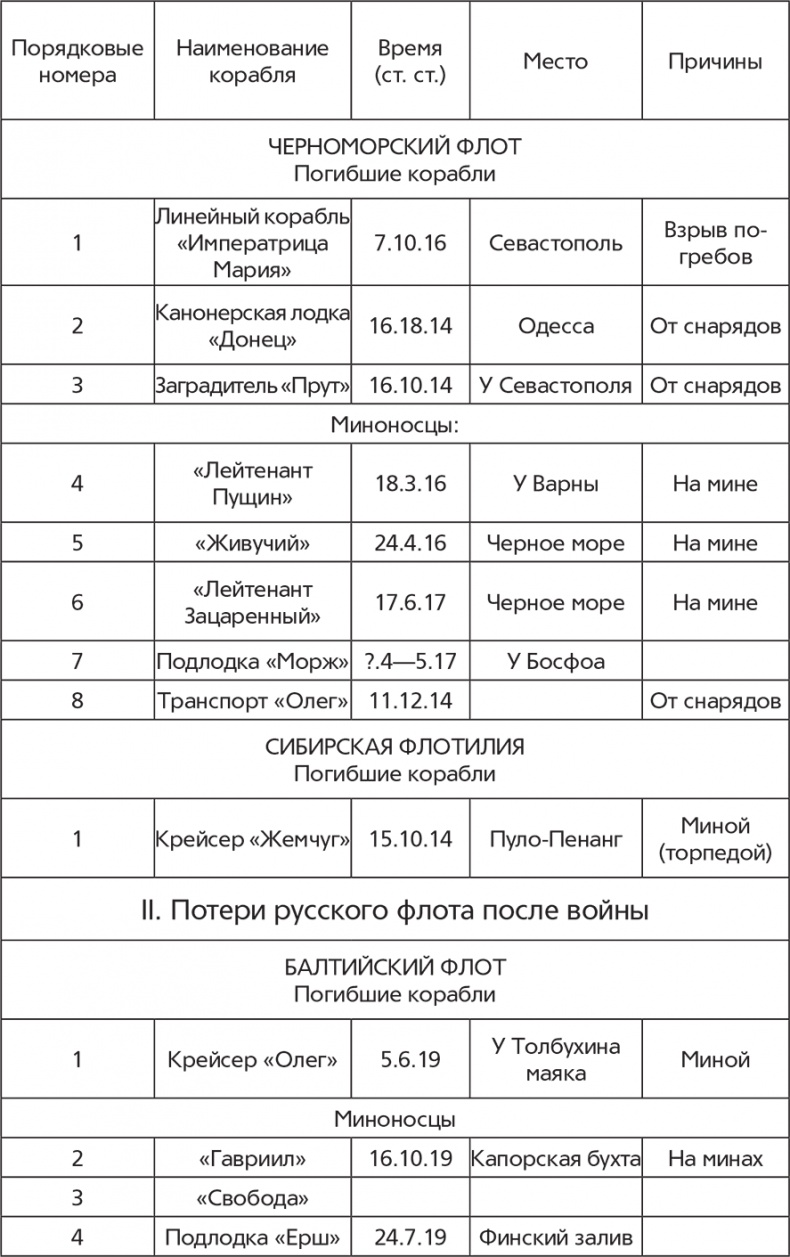 | Порядковые номера | Наименование корабля | Время (ст. ст.) | Место | Причины |
|---|---|---|---|---|
| ЧЕРНОМОРСКИЙ ФЛОТ Погибшие корабли | | | | |
| 1 | Линейный корабль «Императрица Мария» | 7.10.16 | Севастополь | Взрыв погребов |
| 2 | Канонерская лодка «Донец» | 16.18.14 | Одесса | От снарядов |
| 3 | Заградитель «Прут» | 16.10.14 | У Севастополя | От снарядов |
| Миноносцы: | | | | |
| 4 | «Лейтенант Пущин» | 18.3.16 | У Варны | На мине |
| 5 | «Живучий» | 24.4.16 | Черное море | На мине |
| 6 | «Лейтенант Зацаренный» | 17.6.17 | Черное море | На мине |
| 7 | Подлодка «Морж» | ?.4—5.17 | У Босфоа | |
| 8 | Транспорт «Олег» | 11.12.14 | | От снарядов |
| СИБИРСКАЯ ФЛОТИЛИЯ Погибшие корабли | | | | |
| 1 | Крейсер «Жемчуг» | 15.10.14 | Пуло-Пенанг | Миной (торпедой) |
| II. Потери русского флота после войны | | | | |
| БАЛТИЙСКИЙ ФЛОТ Погибшие корабли | | | | |
| 1 | Крейсер «Олег» | 5.6.19 | У Толбухина маяка | Миной |
| Миноносцы | | | | |
| 2 | «Гавриил» | 16.10.19 | Капорская бухта | На минах |
| 3 | «Свобода» | | | |
| 4 | Подлодка «Ерш» | 24.7.19 | Финский залив | |